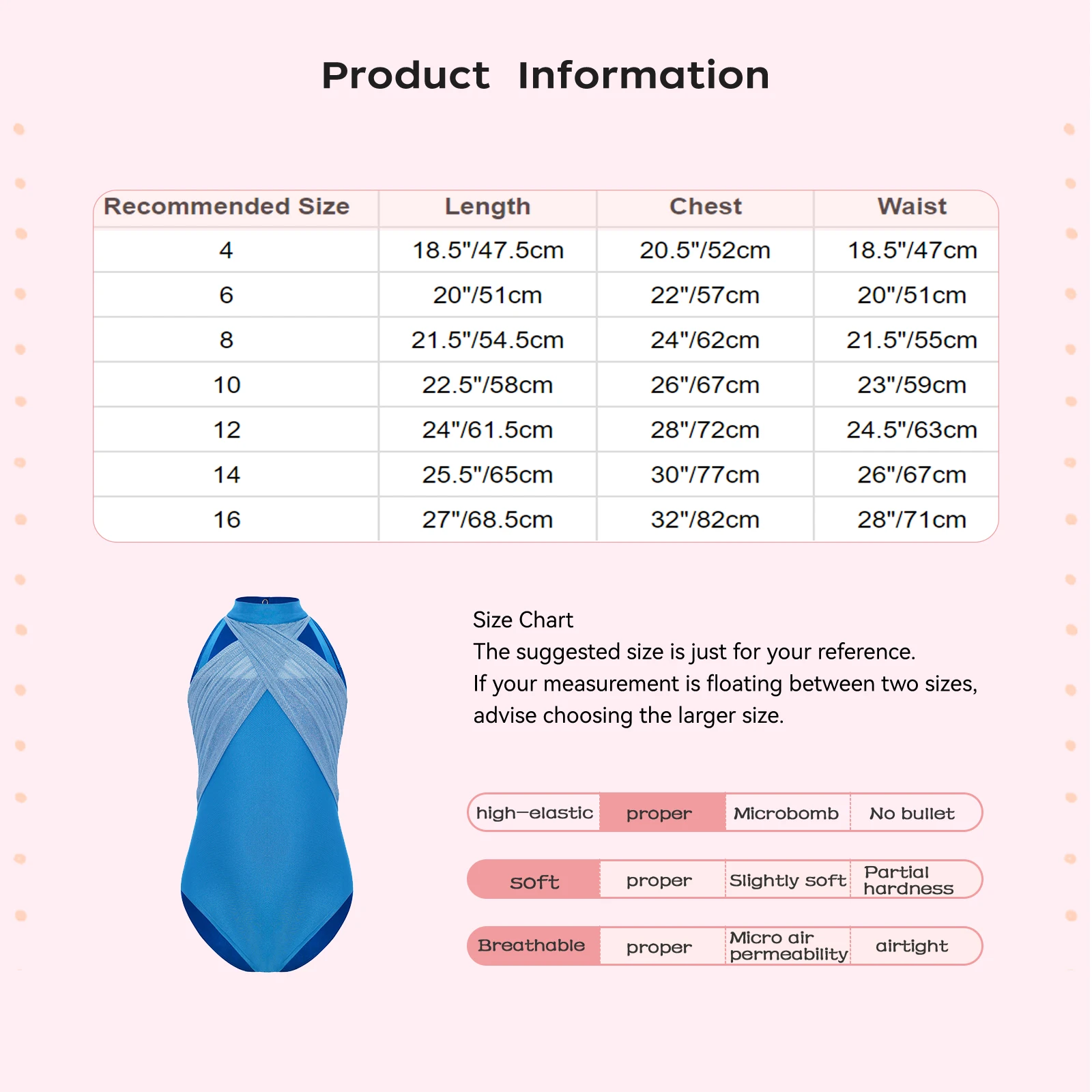 Product Information

| Recommended Size | Length | Chest | Waist |
|---|---|---|---|
| 4 | 18.5"/47.5cm | 20.5"/52cm | 18.5"/47cm |
| 6 | 20"/51cm | 22"/57cm | 20"/51cm |
| 8 | 21.5"/54.5cm | 24"/62cm | 21.5"/55cm |
| 10 | 22.5"/58cm | 26"/67cm | 23"/59cm |
| 12 | 24"/61.5cm | 28"/72cm | 24.5"/63cm |
| 14 | 25.5"/65cm | 30"/77cm | 26"/67cm |
| 16 | 27"/68.5cm | 32"/82cm | 28"/71cm |

Size Chart
The suggested size is just for your reference.
If your measurement is floating between two sizes, advise choosing the larger size.

| high-elastic | proper | Microbomb | No bullet |
|---|---|---|---|
| soft | proper | Slightly soft | Partial hardness |
| Breathable | proper | Micro air permeability | airtight |